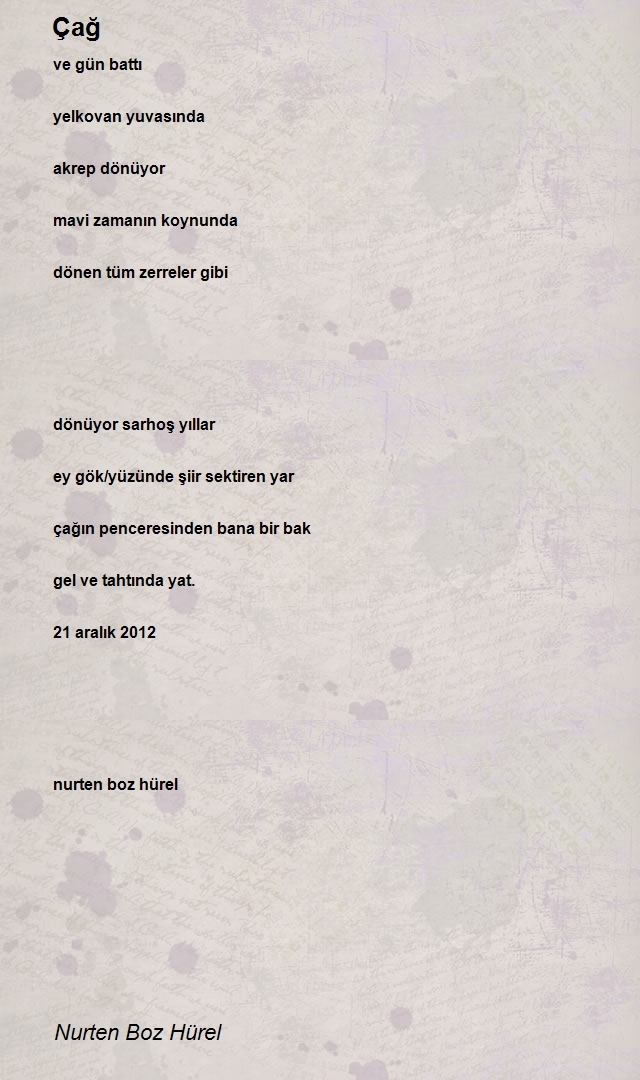 Çağ

ve gün battı

yelkovan yuvasında

akrep dönüyor

mavi zamanın koynunda

dönen tüm zerreler gibi

dönüyor sarhoş yıllar

ey gök/yüzünde şiir sektiren yar

çağın penceresinden bana bir bak

gel ve tahtında yat.

21 aralık 2012

nurten boz hürel

Nurten Boz Hürel